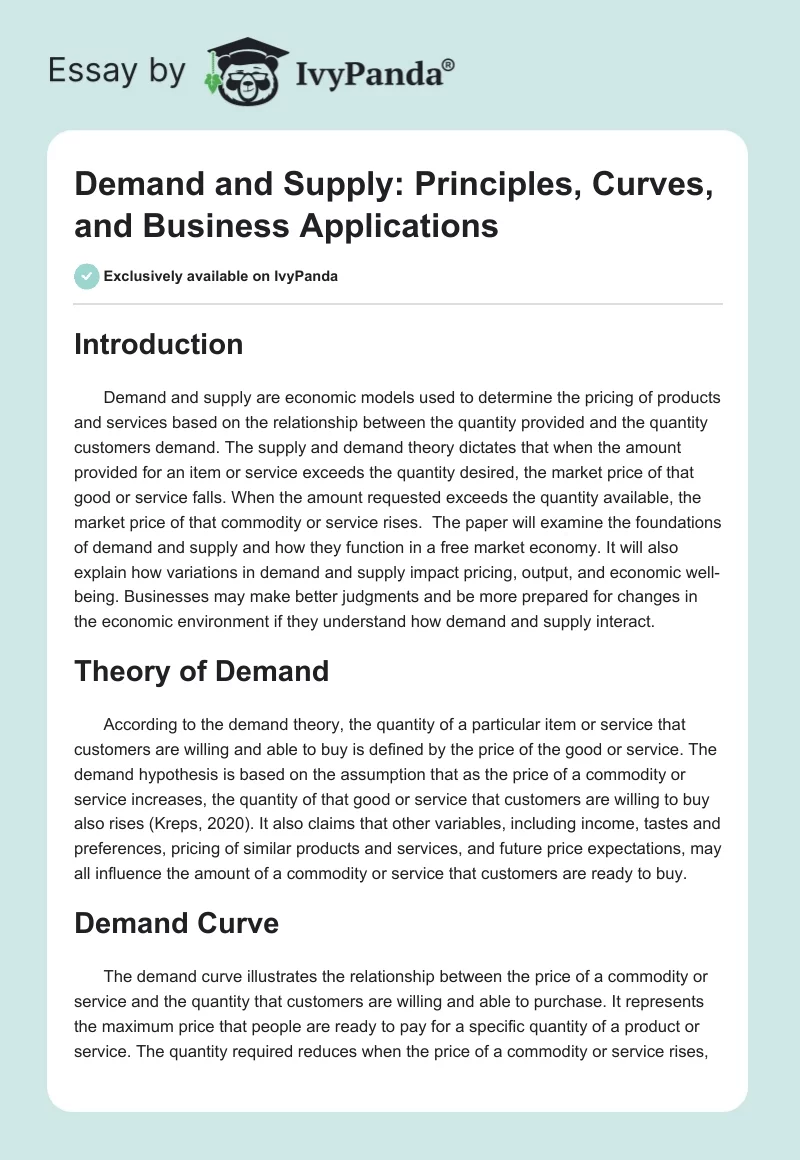 Essay by IvyPanda®

Demand and Supply: Principles, Curves, and Business Applications

Exclusively available on IvyPanda

Introduction

Demand and supply are economic models used to determine the pricing of products and services based on the relationship between the quantity provided and the quantity customers demand. The supply and demand theory dictates that when the amount provided for an item or service exceeds the quantity desired, the market price of that good or service falls. When the amount requested exceeds the quantity available, the market price of that commodity or service rises. The paper will examine the foundations of demand and supply and how they function in a free market economy. It will also explain how variations in demand and supply impact pricing, output, and economic well-being. Businesses may make better judgments and be more prepared for changes in the economic environment if they understand how demand and supply interact.

Theory of Demand

According to the demand theory, the quantity of a particular item or service that customers are willing and able to buy is defined by the price of the good or service. The demand hypothesis is based on the assumption that as the price of a commodity or service increases, the quantity of that good or service that customers are willing to buy also rises (Kreps, 2020). It also claims that other variables, including income, tastes and preferences, pricing of similar products and services, and future price expectations, may all influence the amount of a commodity or service that customers are ready to buy.

Demand Curve

The demand curve illustrates the relationship between the price of a commodity or service and the quantity that customers are willing and able to purchase. It represents the maximum price that people are ready to pay for a specific quantity of a product or service. The quantity required reduces when the price of a commodity or service rises,